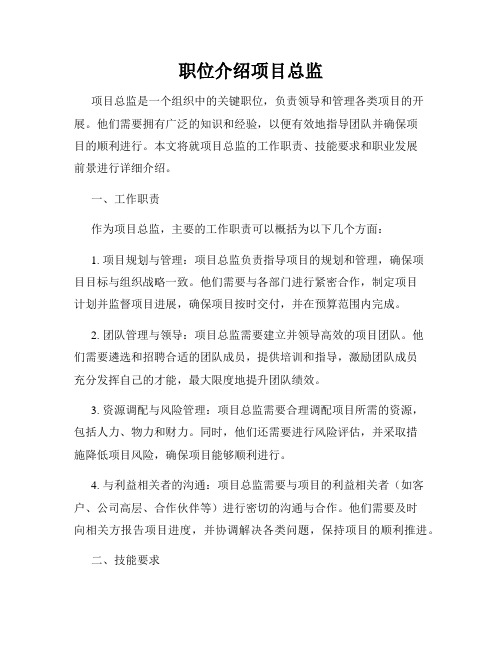 职位介绍项目总监

项目总监是一个组织中的关键职位，负责领导和管理各类项目的开展。他们需要拥有广泛的知识和经验，以便有效地指导团队并确保项目的顺利进行。本文将就项目总监的工作职责、技能要求和职业发展前景进行详细介绍。

一、工作职责

作为项目总监，主要的工作职责可以概括为以下几个方面：

1. 项目规划与管理：项目总监负责指导项目的规划和管理，确保项目目标与组织战略一致。他们需要与各部门进行紧密合作，制定项目计划并监督项目进展，确保项目按时交付，并在预算范围内完成。

2. 团队管理与领导：项目总监需要建立并领导高效的项目团队。他们需要遴选和招聘合适的团队成员，提供培训和指导，激励团队成员充分发挥自己的才能，最大限度地提升团队绩效。

3. 资源调配与风险管理：项目总监需要合理调配项目所需的资源，包括人力、物力和财力。同时，他们还需要进行风险评估，并采取措施降低项目风险，确保项目能够顺利进行。

4. 与利益相关者的沟通：项目总监需要与项目的利益相关者（如客户、公司高层、合作伙伴等）进行密切的沟通与合作。他们需要及时向相关方报告项目进度，并协调解决各类问题，保持项目的顺利推进。

二、技能要求